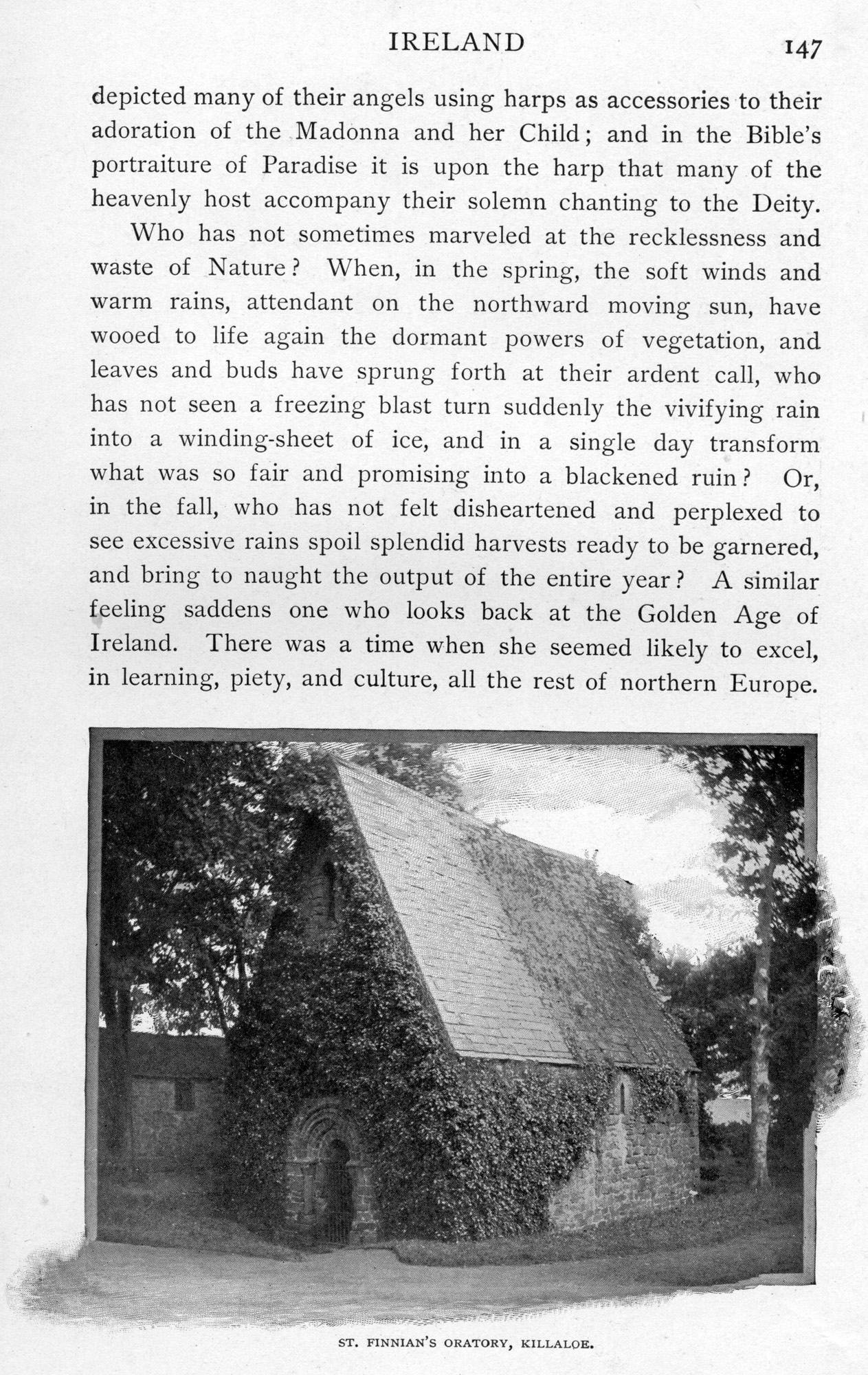 IRELAND 147

depicted many of their angels using harps as accessories to their adoration of the Madonna and her Child; and in the Bible's portraiture of Paradise it is upon the harp that many of the heavenly host accompany their solemn chanting to the Deity.

Who has not sometimes marveled at the recklessness and waste of Nature? When, in the spring, the soft winds and warm rains, attendant on the northward moving sun, have wooed to life again the dormant powers of vegetation, and leaves and buds have sprung forth at their ardent call, who has not seen a freezing blast turn suddenly the vivifying rain into a winding-sheet of ice, and in a single day transform what was so fair and promising into a blackened ruin? Or, in the fall, who has not felt disheartened and perplexed to see excessive rains spoil splendid harvests ready to be garnered, and bring to naught the output of the entire year? A similar feeling saddens one who looks back at the Golden Age of Ireland. There was a time when she seemed likely to excel, in learning, piety, and culture, all the rest of northern Europe.

ST. FINNIAN'S ORATORY, KILLALOE.